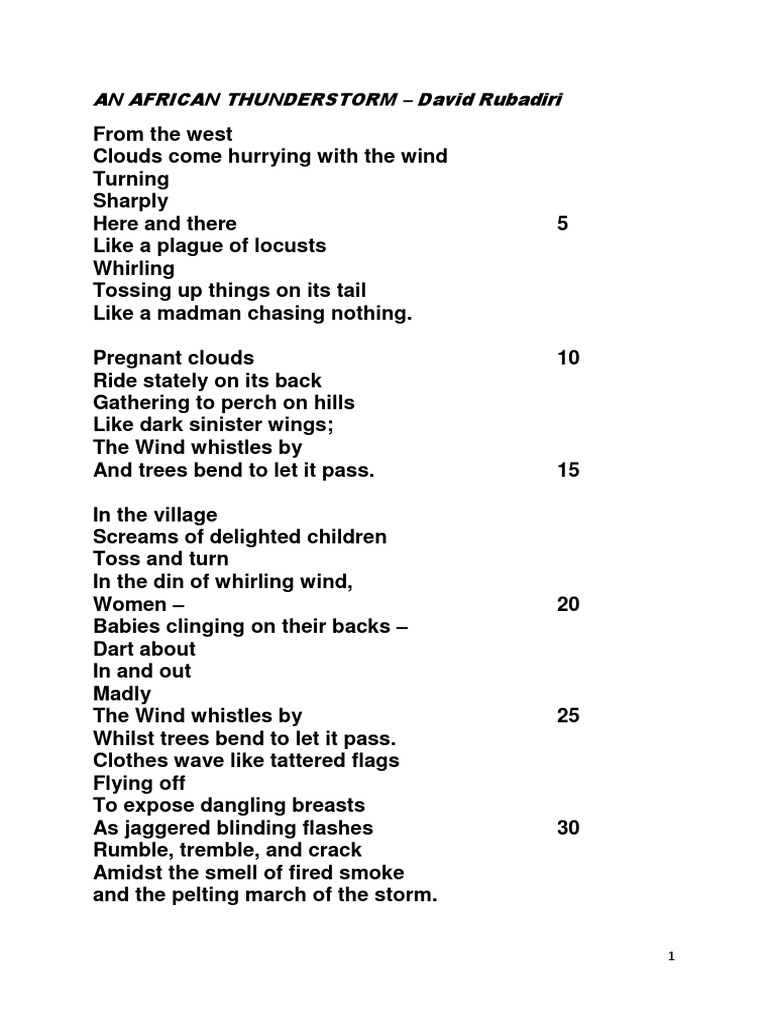 AN AFRICAN THUNDERSTORM – David Rubadiri

From the west
Clouds come hurrying with the wind
Turning
Sharply
Here and there 5
Like a plague of locusts
Whirling
Tossing up things on its tail
Like a madman chasing nothing.

Pregnant clouds 10
Ride stately on its back
Gathering to perch on hills
Like dark sinister wings;
The Wind whistles by
And trees bend to let it pass. 15

In the village
Screams of delighted children
Toss and turn
In the din of whirling wind,
Women – 20
Babies clinging on their backs –
Dart about
In and out
Madly
The Wind whistles by 25
Whilst trees bend to let it pass.
Clothes wave like tattered flags
Flying off
To expose dangling breasts
As jaggered blinding flashes 30
Rumble, tremble, and crack
Amidst the smell of fired smoke
and the pelting march of the storm.

1